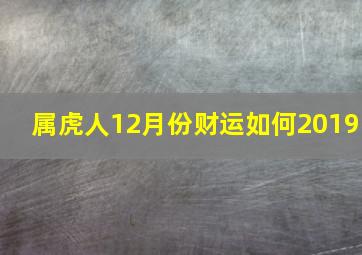 属虎人12月份财运如何2019